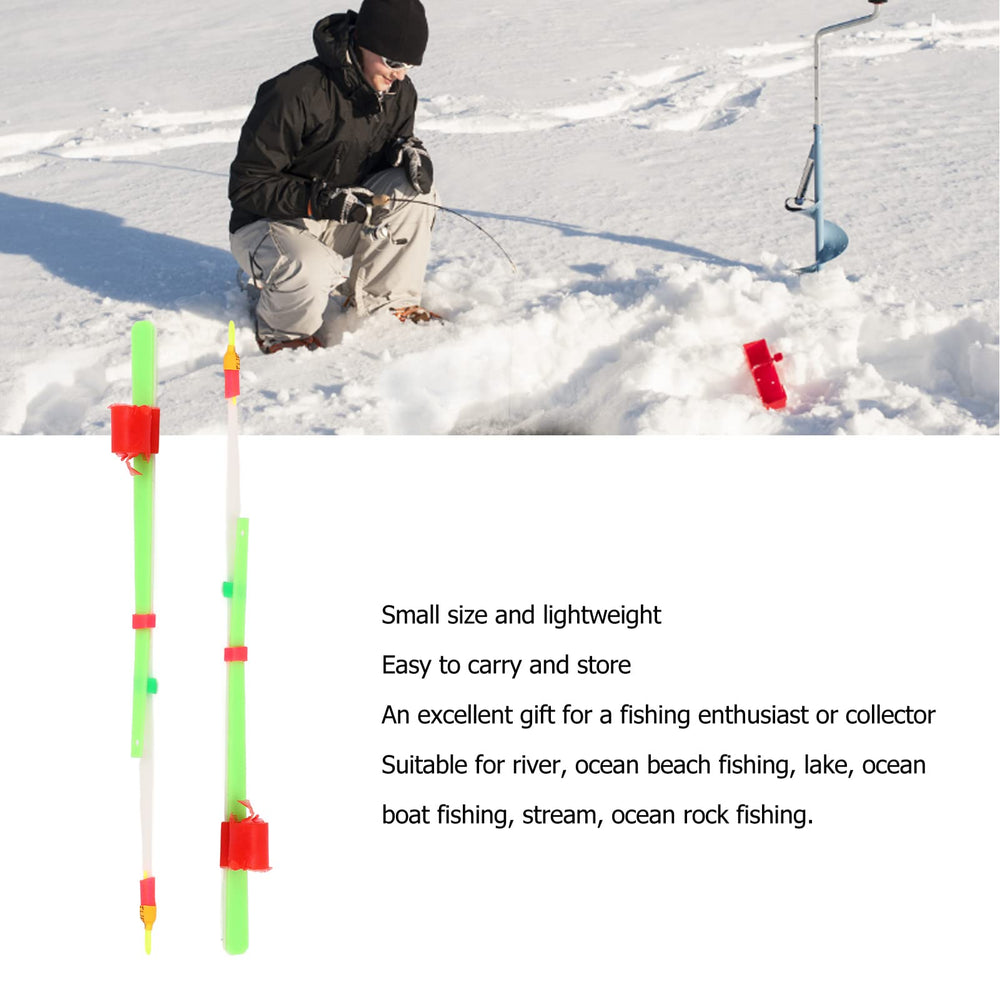 Small size and lightweight

Easy to carry and store

An excellent gift for a fishing enthusiast or collector

Suitable for river, ocean beach fishing, lake, ocean boat fishing, stream, ocean rock fishing.